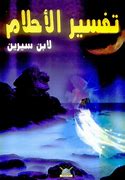 تفسير الأحلام

لابن سيرين